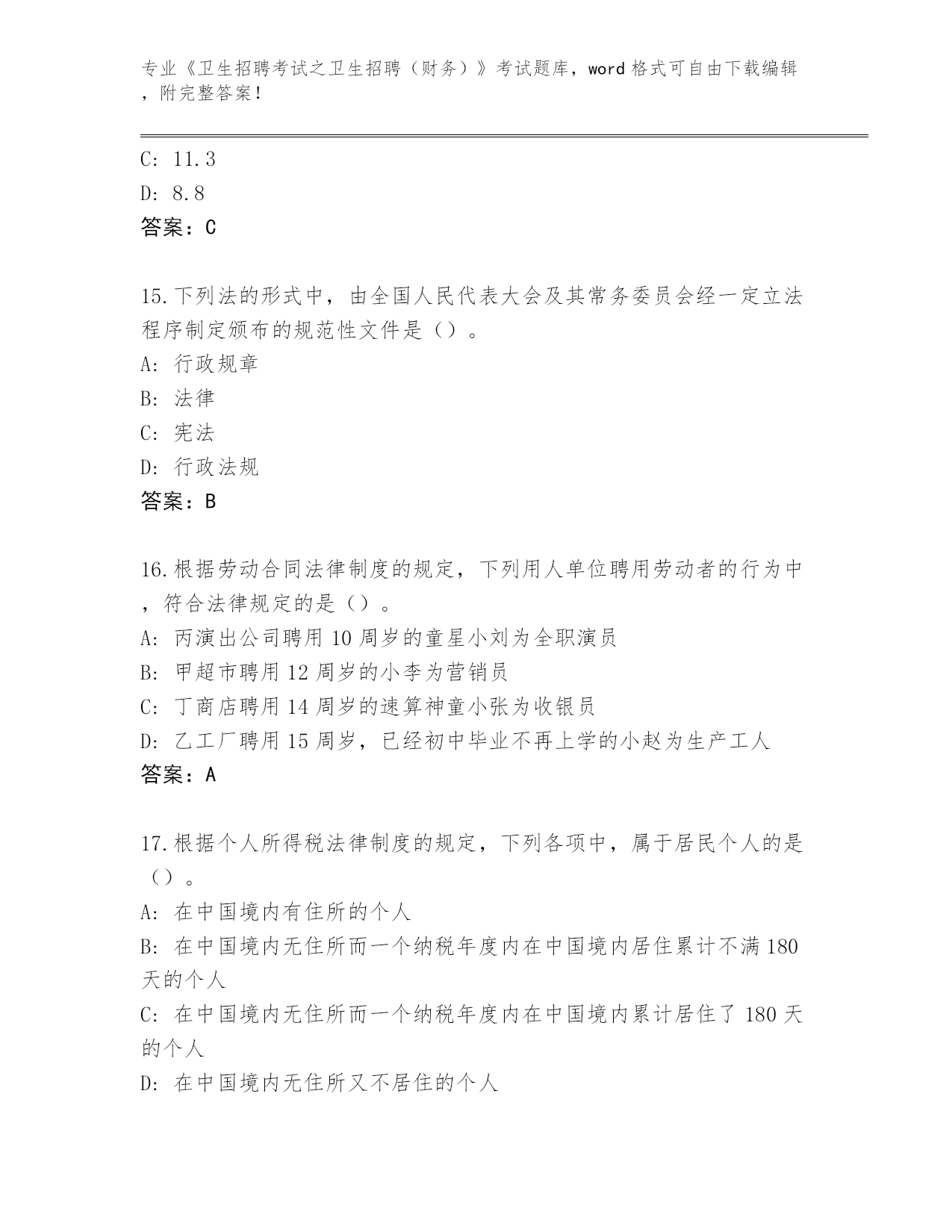 专业《卫生招聘考试之卫生招聘（财务）》考试题库，word 格式可自由下载编辑，附完整答案！

C: 11.3

D: 8.8

答案：C

15.下列法的形式中，由全国人民代表大会及其常务委员会经一定立法程序制定颁布的规范性文件是（）。

A: 行政规章

B: 法律

C: 宪法

D: 行政法规

答案：B

16.根据劳动合同法律制度的规定，下列用人单位聘用劳动者的行为中，符合法律规定的是（）。

A: 丙演出公司聘用 10 周岁的童星小刘为全职演员

B: 甲超市聘用 12 周岁的小李为营销员

C: 丁商店聘用 14 周岁的速算神童小张为收银员

D: 乙工厂聘用 15 周岁，已经初中毕业不再上学的小赵为生产工人

答案：A

17.根据个人所得税法律制度的规定，下列各项中，属于居民个人的是（）。

A: 在中国境内有住所的个人

B: 在中国境内无住所而一个纳税年度内在中国境内居住累计不满 180 天的个人

C: 在中国境内无住所而一个纳税年度内在中国境内累计居住了 180 天的个人

D: 在中国境内无住所又不居住的个人